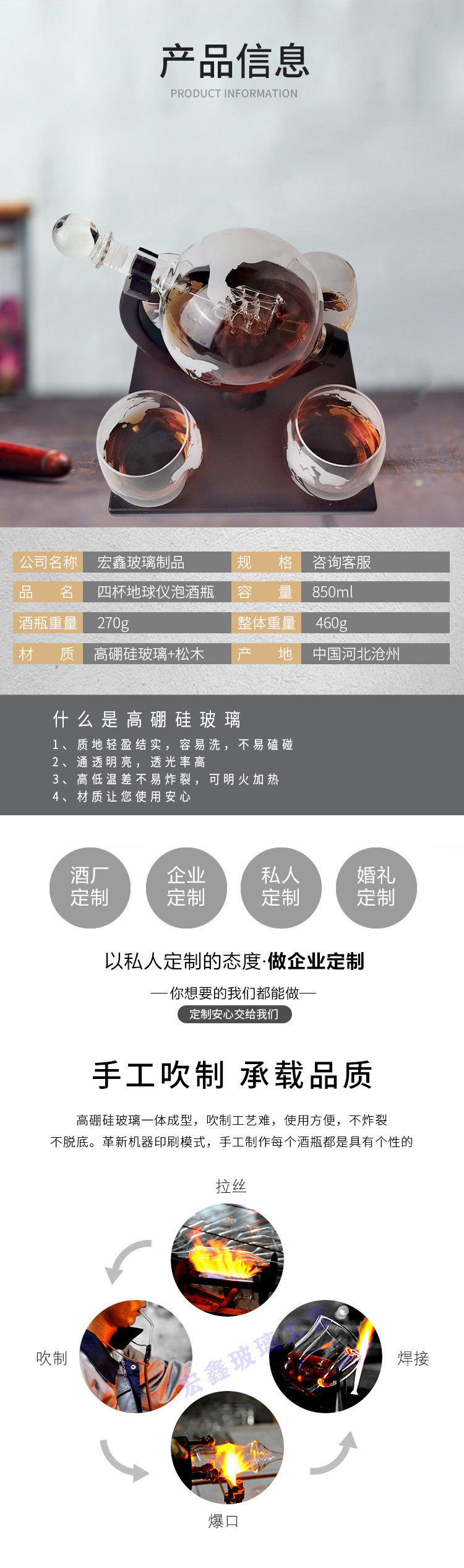 产品信息
PRODUCT INFORMATION

| 公司名称 | 宏鑫玻璃制品 | 规 格 | 咨询客服 |
|---|---|---|---|
| 品 名 | 四杯地球仪泡酒瓶 | 容 量 | 850ml |
| 酒瓶重量 | 270g | 整体重量 | 460g |
| 材 质 | 高硼硅玻璃+松木 | 产 地 | 中国河北沧州 |

什么是高硼硅玻璃
1、质地轻盈结实，容易洗，不易磕碰
2、通透明亮，透光率高
3、高低温差不易炸裂，可明火加热
4、材质让您使用安心

酒厂定制
企业定制
私人定制
婚礼定制

以私人定制的态度·做企业定制
—你想要的我们都能做—
定制安心交给我们

手工吹制 承载品质
高硼硅玻璃一体成型，吹制工艺难，使用方便，不炸裂不脱底。革新机器印刷模式，手工制作每个酒瓶都是具有个性的

拉丝
吹制
宏鑫玻璃
焊接
爆口